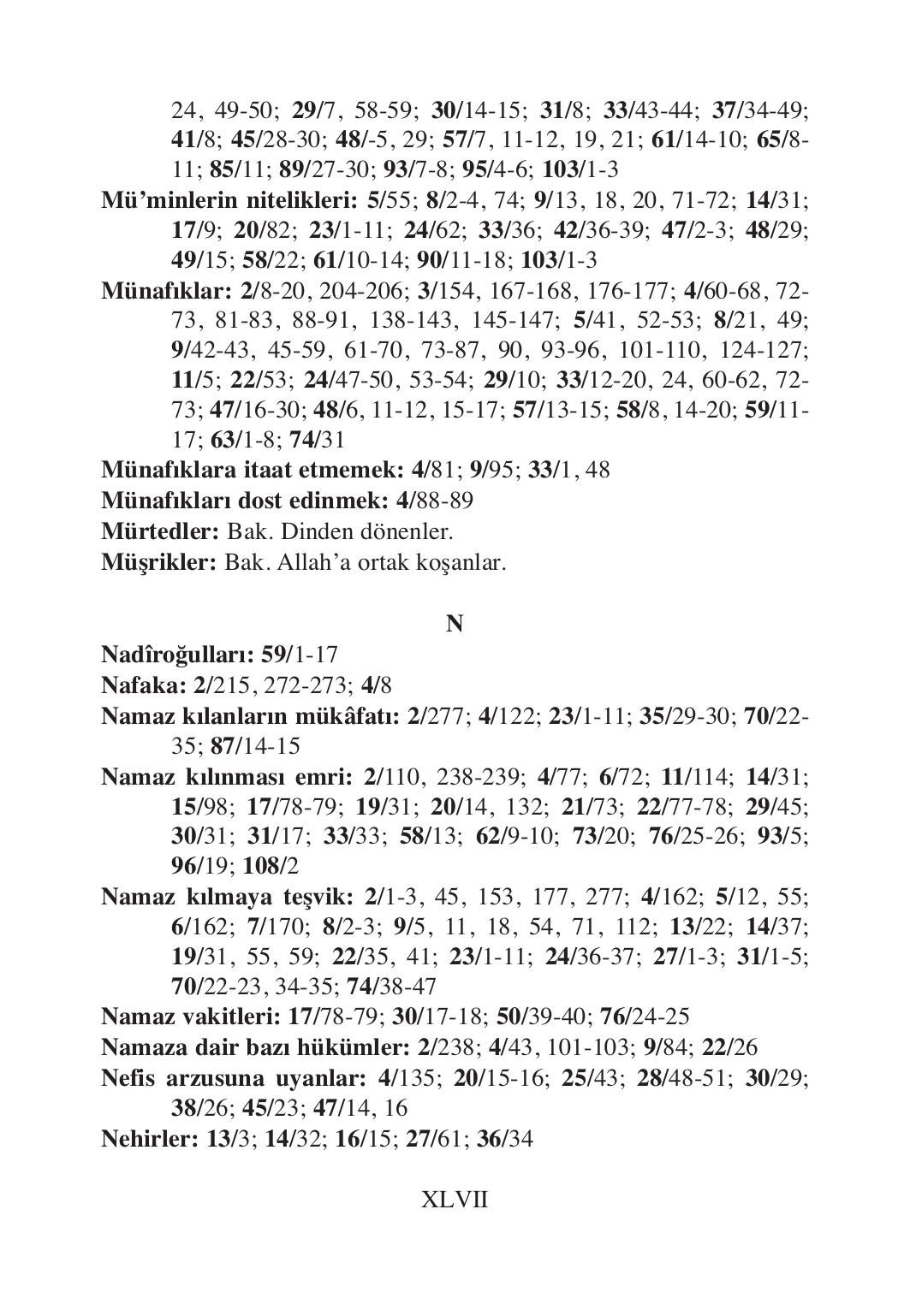 24, 49-50; 29/7, 58-59; 30/14-15; 31/8; 33/43-44; 37/34-49; 41/8; 45/28-30; 48/-5, 29; 57/7, 11-12, 19, 21; 61/14-10; 65/8-11; 85/11; 89/27-30; 93/7-8; 95/4-6; 103/1-3

Mü'minlerin nitelikleri: 5/55; 8/2-4, 74; 9/13, 18, 20, 71-72; 14/31; 17/9; 20/82; 23/1-11; 24/62; 33/36; 42/36-39; 47/2-3; 48/29; 49/15; 58/22; 61/10-14; 90/11-18; 103/1-3

Münafıklar: 2/8-20, 204-206; 3/154, 167-168, 176-177; 4/60-68, 72-73, 81-83, 88-91, 138-143, 145-147; 5/41, 52-53; 8/21, 49; 9/42-43, 45-59, 61-70, 73-87, 90, 93-96, 101-110, 124-127; 11/5; 22/53; 24/47-50, 53-54; 29/10; 33/12-20, 24, 60-62, 72-73; 47/16-30; 48/6, 11-12, 15-17; 57/13-15; 58/8, 14-20; 59/11-17; 63/1-8; 74/31

Münafıklara itaat etmemek: 4/81; 9/95; 33/1, 48

Münafıkları dost edinmek: 4/88-89

Mürtedler: Bak. Dinden dönenler.

Müşrikler: Bak. Allah'a ortak koşanlar.

N

Nadîroğulları: 59/1-17

Nafaka: 2/215, 272-273; 4/8

Namaz kılanların mükâfatı: 2/277; 4/122; 23/1-11; 35/29-30; 70/22-35; 87/14-15

Namaz kılınması emri: 2/110, 238-239; 4/77; 6/72; 11/114; 14/31; 15/98; 17/78-79; 19/31; 20/14, 132; 21/73; 22/77-78; 29/45; 30/31; 31/17; 33/33; 58/13; 62/9-10; 73/20; 76/25-26; 93/5; 96/19; 108/2

Namaz kılmaya teşvik: 2/1-3, 45, 153, 177, 277; 4/162; 5/12, 55; 6/162; 7/170; 8/2-3; 9/5, 11, 18, 54, 71, 112; 13/22; 14/37; 19/31, 55, 59; 22/35, 41; 23/1-11; 24/36-37; 27/1-3; 31/1-5; 70/22-23, 34-35; 74/38-47

Namaz vakitleri: 17/78-79; 30/17-18; 50/39-40; 76/24-25

Namaza dair bazı hükümler: 2/238; 4/43, 101-103; 9/84; 22/26

Nefis arzusuna uyanlar: 4/135; 20/15-16; 25/43; 28/48-51; 30/29; 38/26; 45/23; 47/14, 16

Nehirler: 13/3; 14/32; 16/15; 27/61; 36/34

XLVII